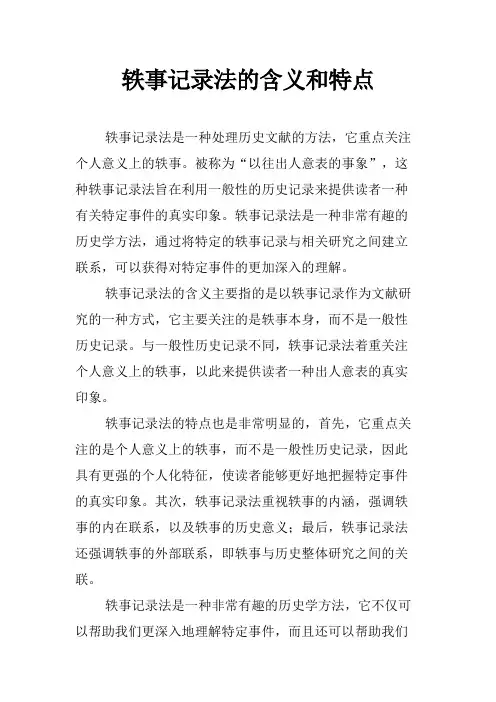 轶事记录法的含义和特点

轶事记录法是一种处理历史文献的方法，它重点关注个人意义上的轶事。被称为“以往出人意表的事象”，这种轶事记录法旨在利用一般性的历史记录来提供读者一种有关特定事件的真实印象。轶事记录法是一种非常有趣的历史学方法，通过将特定的轶事记录与相关研究之间建立联系，可以获得对特定事件的更加深入的理解。

轶事记录法的含义主要指的是以轶事记录作为文献研究的一种方式，它主要关注的是轶事本身，而不是一般性历史记录。与一般性历史记录不同，轶事记录法着重关注个人意义上的轶事，以此来提供读者一种出人意表的真实印象。

轶事记录法的特点也是非常明显的，首先，它重点关注的是个人意义上的轶事，而不是一般性历史记录，因此具有更强的个人化特征，使读者能够更好地把握特定事件的真实印象。其次，轶事记录法重视轶事的内涵，强调轶事的内在联系，以及轶事的历史意义；最后，轶事记录法还强调轶事的外部联系，即轶事与历史整体研究之间的关联。

轶事记录法是一种非常有趣的历史学方法，它不仅可以帮助我们更深入地理解特定事件，而且还可以帮助我们